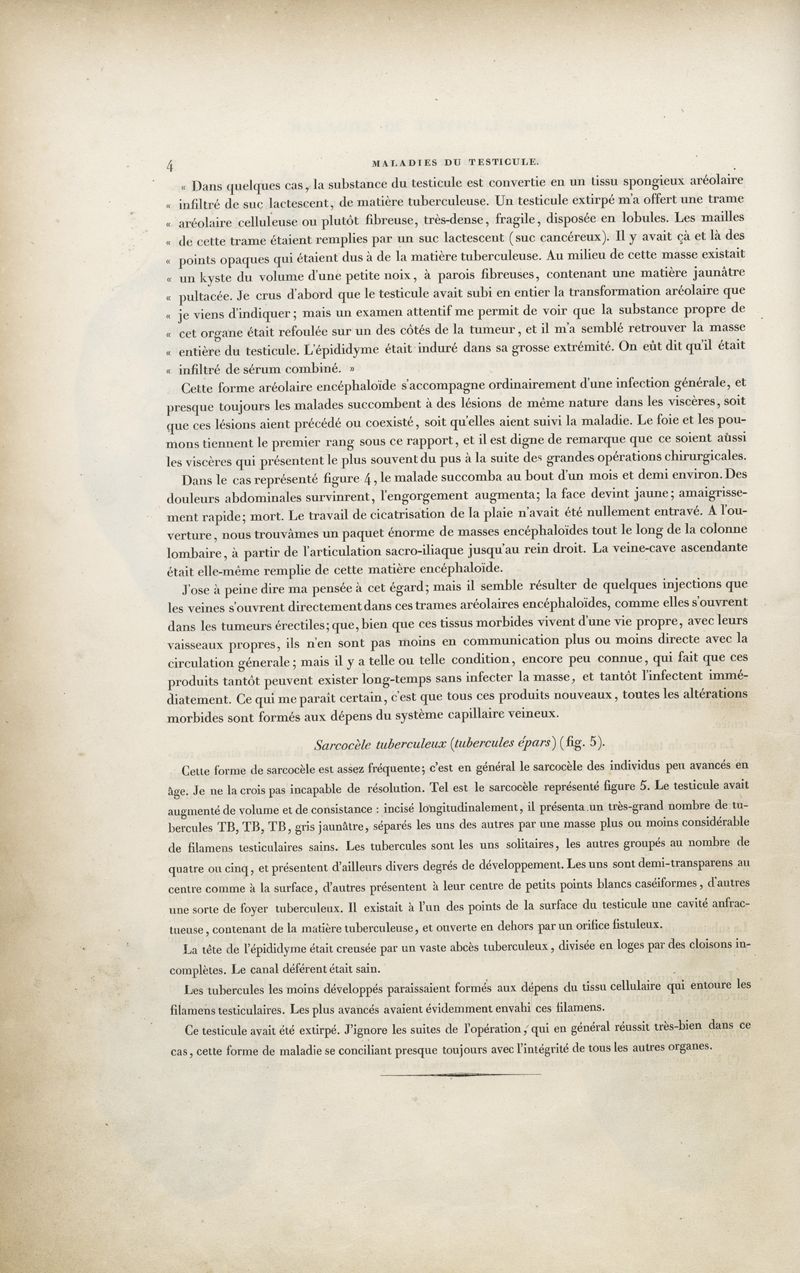 4 MALADIES DU TESTICULE.

« Dans quelques cas, la substance du testicule est convertie en un tissu spongieux aréolaire « infiltré de suc lactescent, de matière tuberculeuse. Un testicule extirpé m'a offert une trame « aréolaire celluleuse ou plutôt fibreuse, très-dense, fragile, disposée en lobules. Les mailles « de cette trame étaient remplies par un suc lactescent (suc cancéreux). Il y avait çà et là des « points opaques qui étaient dus à de la matière tuberculeuse. Au milieu de cette masse existait « un kyste du volume d'une petite noix, à parois fibreuses, contenant une matière jaunâtre « pultacée. Je crus d'abord que le testicule avait subi en entier la transformation aréolaire que « je viens d'indiquer; mais un examen attentif me permit de voir que la substance propre de « cet organe était refoulée sur un des côtés de la tumeur, et il m'a semblé retrouver la masse « entière du testicule. L'épididyme était induré dans sa grosse extrémité. On eût dit qu'il était « infiltré de sérum combiné. »

Cette forme aréolaire encéphaloïde s'accompagne ordinairement d'une infection générale, et presque toujours les malades succombent à des lésions de même nature dans les viscères, soit que ces lésions aient précédé ou coexisté, soit qu'elles aient suivi la maladie. Le foie et les poumons tiennent le premier rang sous ce rapport, et il est digne de remarque que ce soient aussi les viscères qui présentent le plus souvent du pus à la suite des grandes opérations chirurgicales.

Dans le cas représenté figure 4, le malade succomba au bout d'un mois et demi environ. Des douleurs abdominales survinrent, l'engorgement augmenta; la face devint jaune; amaigrissement rapide; mort. Le travail de cicatrisation de la plaie n'avait été nullement entravé. A l'ouverture, nous trouvâmes un paquet énorme de masses encéphaloïdes tout le long de la colonne lombaire, à partir de l'articulation sacro-iliaque jusqu'au rein droit. La veine-cave ascendante était elle-même remplie de cette matière encéphaloïde.

J'ose à peine dire ma pensée à cet égard; mais il semble résulter de quelques injections que les veines s'ouvrent directement dans ces trames aréolaires encéphaloïdes, comme elles s'ouvrent dans les tumeurs érectiles; que, bien que ces tissus morbides vivent d'une vie propre, avec leurs vaisseaux propres, ils n'en sont pas moins en communication plus ou moins directe avec la circulation générale; mais il y a telle ou telle condition, encore peu connue, qui fait que ces produits tantôt peuvent exister long-temps sans infecter la masse, et tantôt l'infectent immédiatement. Ce qui me paraît certain, c'est que tous ces produits nouveaux, toutes les altérations morbides sont formés aux dépens du système capillaire veineux.

Sarcocèle tuberculeux (tubercules épars) (fig. 5).

Cette forme de sarcocèle est assez fréquente; c'est en général le sarcocèle des individus peu avancés en âge. Je ne la crois pas incapable de résolution. Tel est le sarcocèle représenté figure 5. Le testicule avait augmenté de volume et de consistance : incisé longitudinalement, il présenta un très-grand nombre de tubercules TB, TB, TB, gris jaunâtre, séparés les uns des autres par une masse plus ou moins considérable de filamens testiculaires sains. Les tubercules sont les uns solitaires, les autres groupés au nombre de quatre ou cinq, et présentent d'ailleurs divers degrés de développement. Les uns sont demi-transparens au centre comme à la surface, d'autres présentent à leur centre de petits points blancs caséiformes, d'autres une sorte de foyer tuberculeux. Il existait à l'un des points de la surface du testicule une cavité anfractueuse, contenant de la matière tuberculeuse, et ouverte en dehors par un orifice fistuleux.

La tête de l'épididyme était creusée par un vaste abcès tuberculeux, divisée en loges par des cloisons incomplètes. Le canal déférent était sain.

Les tubercules les moins développés paraissaient formés aux dépens du tissu cellulaire qui entoure les filamens testiculaires. Les plus avancés avaient évidemment envahi ces filamens.

Ce testicule avait été extirpé. J'ignore les suites de l'opération, qui en général réussit très-bien dans ce cas, cette forme de maladie se conciliant presque toujours avec l'intégrité de tous les autres organes.